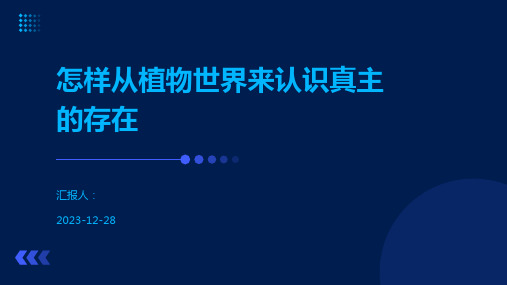 怎样从植物世界来认识真主的存在

汇报人：

2023-12-28